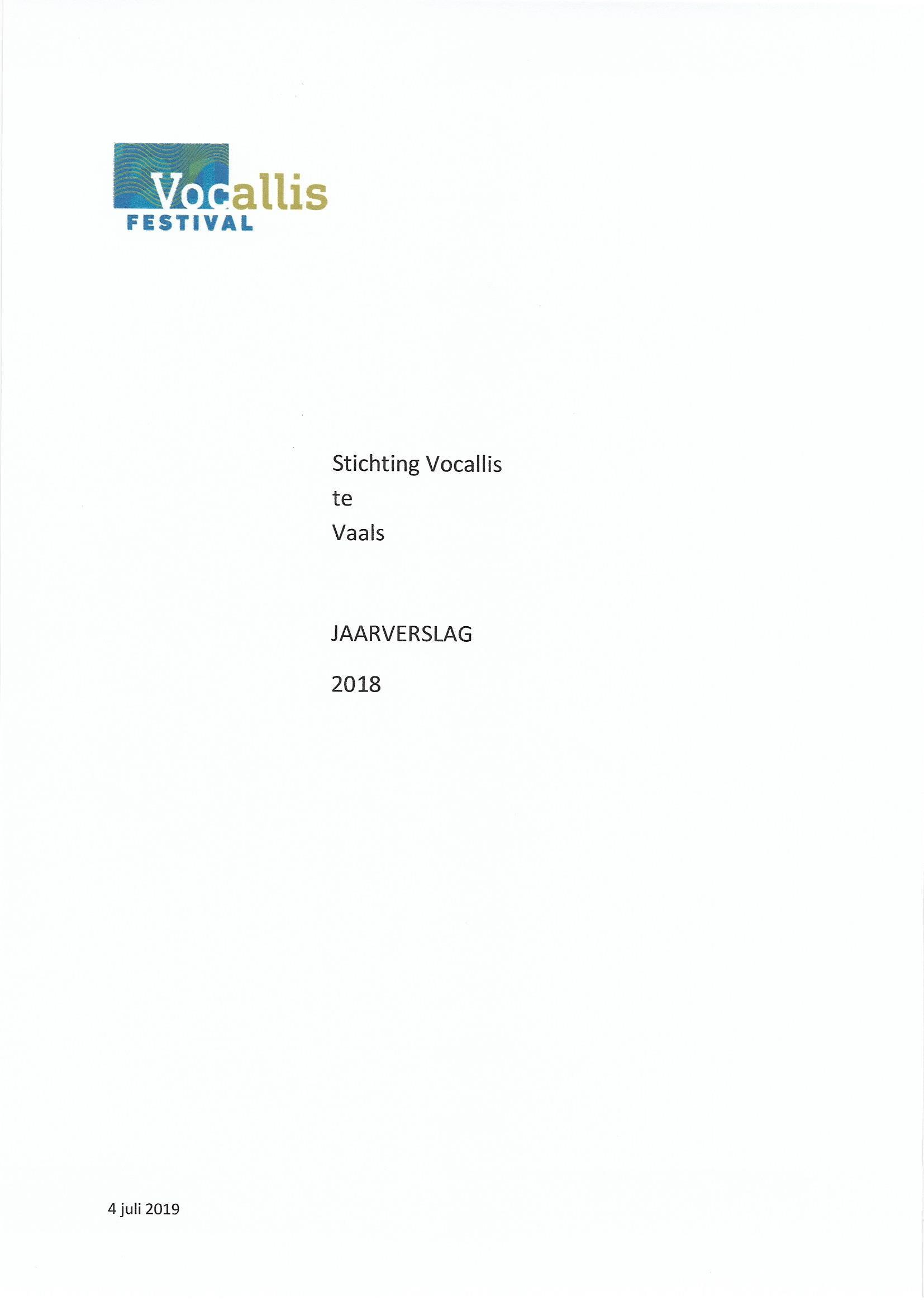 Vocallis
FESTIVAL

Stichting Vocallis
te
Vaals

JAARVERSLAG

2018

4 juli 2019